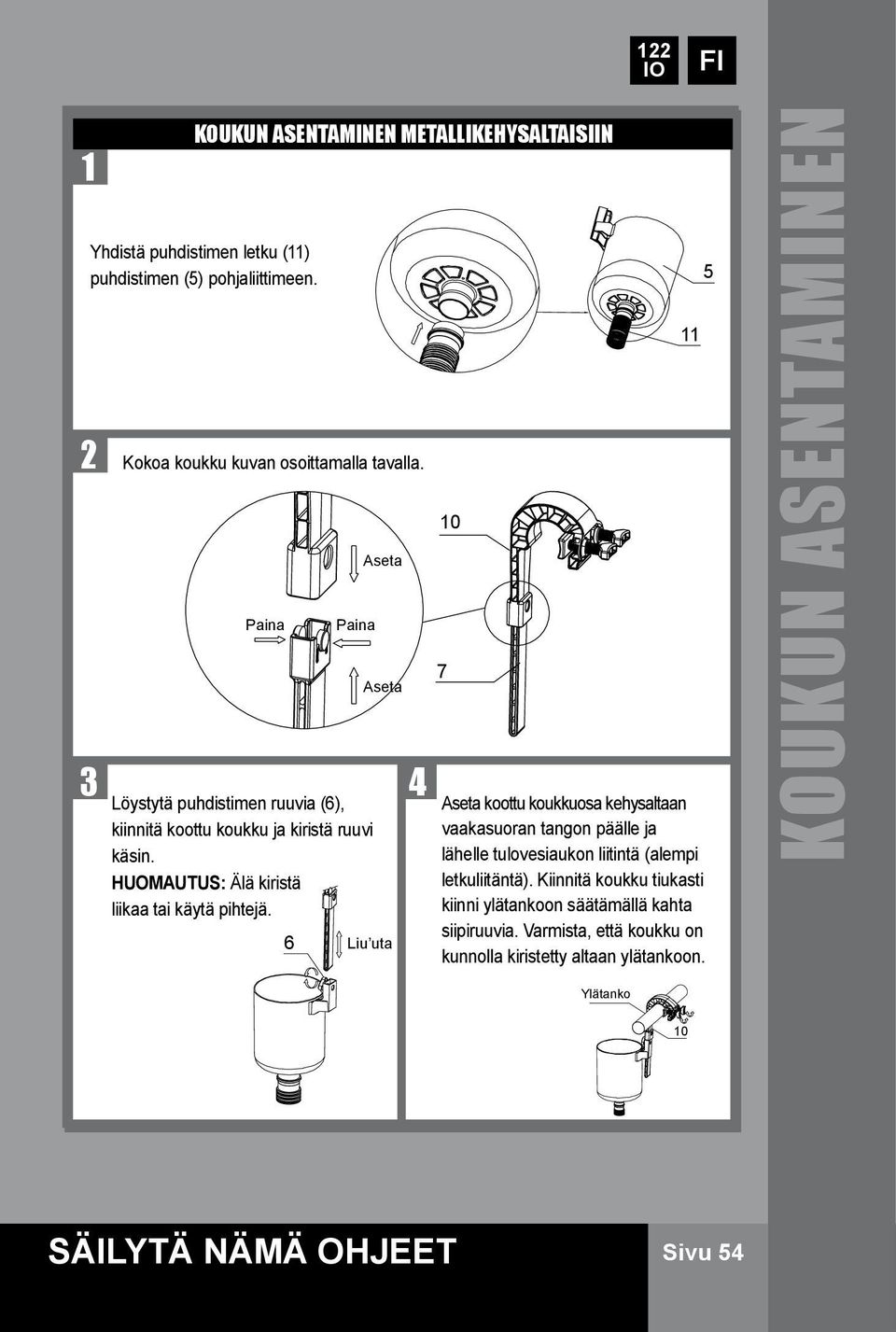 122 IO

FI

KOUKUN ASENTAMINEN

1

KOUKUN ASENTAMINEN METALLIKEHYSALTAISIIN

Yhdistä puhdistimen letku (11) puhdistimen (5) pohjaliittimeen.

5

11

2

Kokoa koukku kuvan osoittamalla tavalla.

Aseta

Paina

Paina

Aseta

10

7

3

Löystytä puhdistimen ruuvia (6), kiinnitä koottu koukku ja kiristä ruuvi käsin.

HUOMAUTUS: Älä kiristä liikaa tai käytä pihtejä.

6

Liu'uta

4

Aseta koottu koukkuosa kehysaltaan vaakasuoran tangon päälle ja lähelle tulovesiaukon liitintä (alempi letkuliitäntä). Kiinnitä koukku tiukasti kiinni ylätankoon säätämällä kahta siipiruuvia. Varmista, että koukku on kunnolla kiristetty altaan ylätankoon.

Ylätanko

10

SÄILYTÄ NÄMÄ OHJEET

Sivu 54